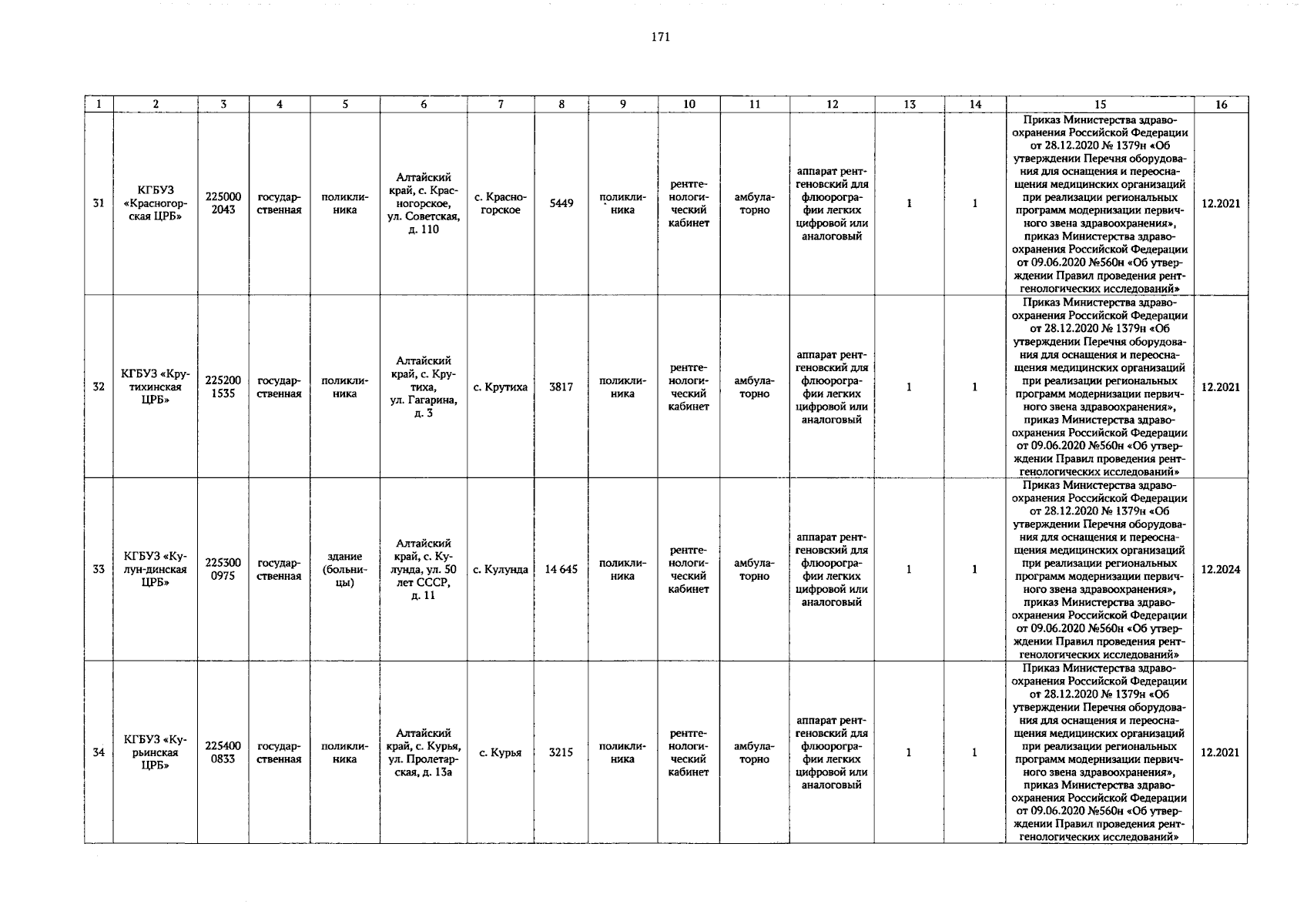 171

| 1 | 2 | 3 | 4 | 5 | 6 | 7 | 8 | 9 | 10 | 11 | 12 | 13 | 14 | 15 | 16 |
|---|---|---|---|---|---|---|---|---|---|---|---|---|---|---|---|
| 31 | КГБУЗ «Красногорская ЦРБ» | 225000 2043 | государственная | поликлиника | Алтайский край, с. Красногорское, ул. Советская, д. 110 | с. Красногорское | 5449 | поликлиника | рентгенологический кабинет | амбулаторно | аппарат рентгеновский для флюорографии легких цифровой или аналоговый | 1 | 1 | Приказ Министерства здравоохранения Российской Федерации от 28.12.2020 № 1379н «Об утверждении Перечня оборудования для оснащения и переоснащения медицинских организаций при реализации региональных программ модернизации первичного звена здравоохранения», приказ Министерства здравоохранения Российской Федерации от 09.06.2020 №560н «Об утверждении Правил проведения рентгенологических исследований» | 12.2021 |
| 32 | КГБУЗ «Крутихинская ЦРБ» | 225200 1535 | государственная | поликлиника | Алтайский край, с. Крутиха, ул. Гагарина, д. 3 | с. Крутиха | 3817 | поликлиника | рентгенологический кабинет | амбулаторно | аппарат рентгеновский для флюорографии легких цифровой или аналоговый | 1 | 1 | Приказ Министерства здравоохранения Российской Федерации от 28.12.2020 № 1379н «Об утверждении Перечня оборудования для оснащения и переоснащения медицинских организаций при реализации региональных программ модернизации первичного звена здравоохранения», приказ Министерства здравоохранения Российской Федерации от 09.06.2020 №560н «Об утверждении Правил проведения рентгенологических исследований» | 12.2021 |
| 33 | КГБУЗ «Кулун-динская ЦРБ» | 225300 0975 | государственная | здание (больницы) | Алтайский край, с. Кулунда, ул. 50 лет СССР, д. 11 | с. Кулунда | 14 645 | поликлиника | рентгенологический кабинет | амбулаторно | аппарат рентгеновский для флюорографии легких цифровой или аналоговый | 1 | 1 | Приказ Министерства здравоохранения Российской Федерации от 28.12.2020 № 1379н «Об утверждении Перечня оборудования для оснащения и переоснащения медицинских организаций при реализации региональных программ модернизации первичного звена здравоохранения», приказ Министерства здравоохранения Российской Федерации от 09.06.2020 №560н «Об утверждении Правил проведения рентгенологических исследований» | 12.2024 |
| 34 | КГБУЗ «Курьинская ЦРБ» | 225400 0833 | государственная | поликлиника | Алтайский край, с. Курья, ул. Пролетарская, д. 13а | с. Курья | 3215 | поликлиника | рентгенологический кабинет | амбулаторно | аппарат рентгеновский для флюорографии легких цифровой или аналоговый | 1 | 1 | Приказ Министерства здравоохранения Российской Федерации от 28.12.2020 № 1379н «Об утверждении Перечня оборудования для оснащения и переоснащения медицинских организаций при реализации региональных программ модернизации первичного звена здравоохранения», приказ Министерства здравоохранения Российской Федерации от 09.06.2020 №560н «Об утверждении Правил проведения рентгенологических исследований» | 12.2021 |